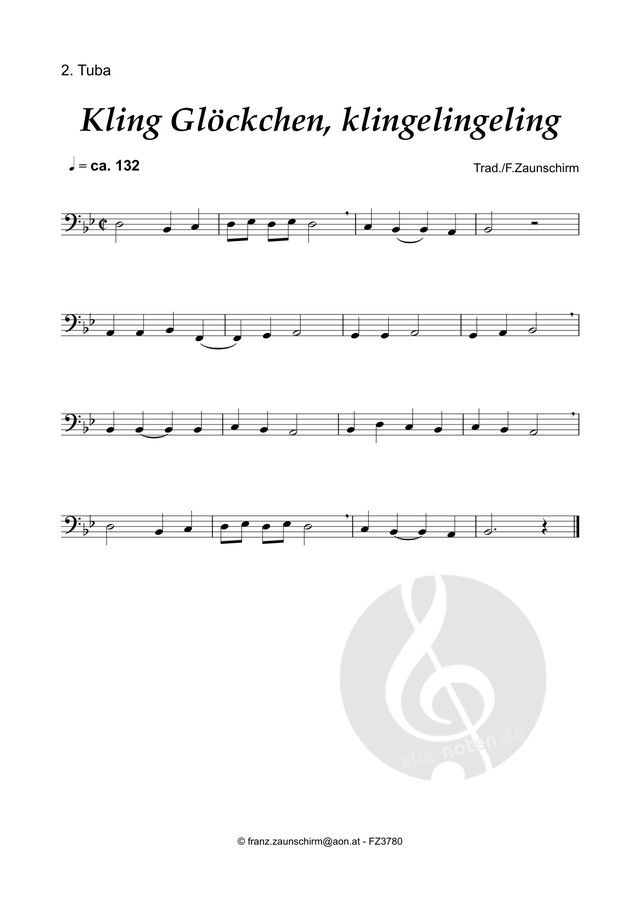 2. Tuba

Kling Glöckchen, klingelingeling

♩ = ca. 132

Trad./F.Zaunschirm

© franz.zaunschirm@aon.at - FZ3780

alle-noten.de